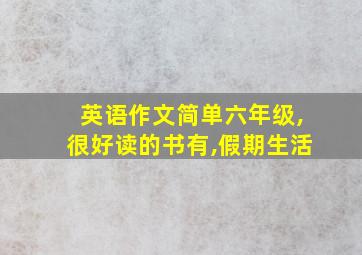 英语作文简单六年级,
很好读的书有,假期生活